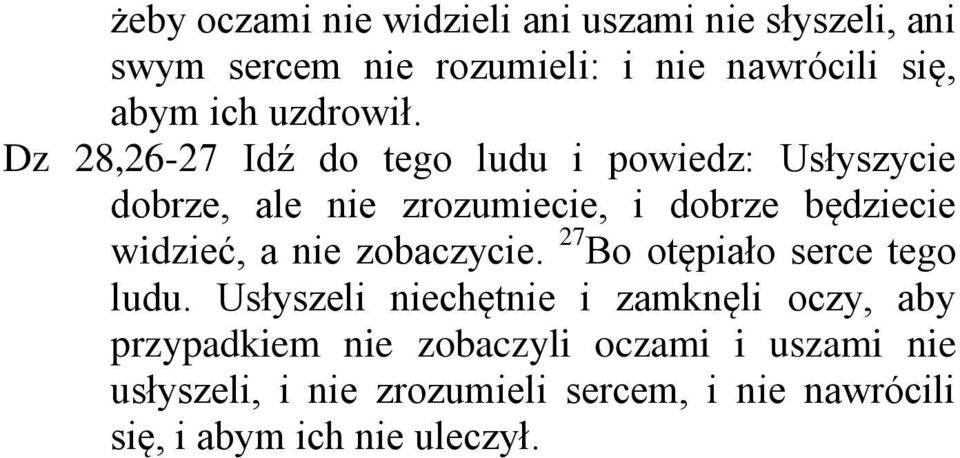 żeby oczami nie widzieli ani uszami nie słyszeli, ani swym sercem nie rozumieli: i nie nawrócili się, abym ich uzdrowił.

Dz 28,26-27 Idź do tego ludu i powiedz: Usłyszycie dobrze, ale nie zrozumiecie, i dobrze będziecie widzieć, a nie zobaczycie. $^{27}$Bo otępiało serce tego ludu. Usłyszeli niechętnie i zamknęli oczy, aby przypadkiem nie zobaczyli oczami i uszami nie usłyszeli, i nie zrozumieli sercem, i nie nawrócili się, i abym ich nie uleczył.